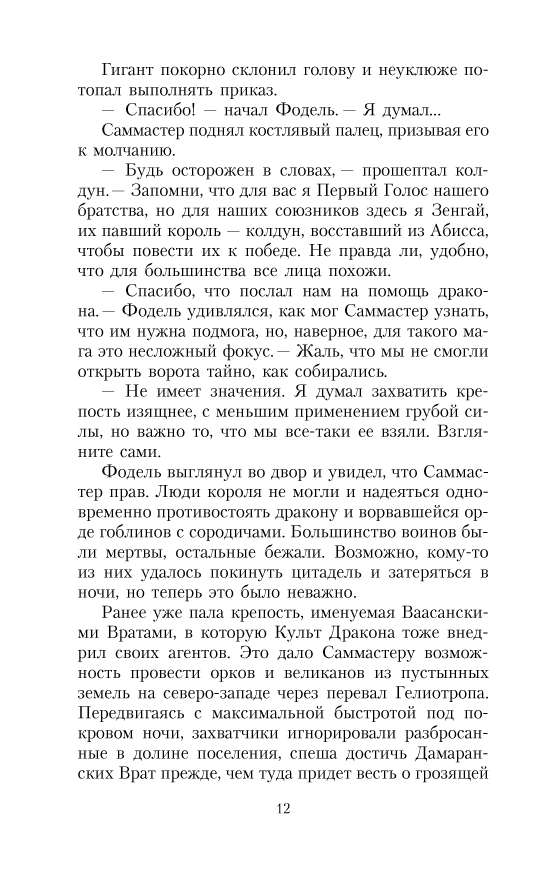 Гигант покорно склонил голову и неуклюже потопал выполнять приказ.

— Спасибо! — начал Фодель. — Я думал...

Саммастер поднял костлявый палец, призывая его к молчанию.

— Будь осторожен в словах, — прошептал колдун. — Запомни, что для вас я Первый Голос нашего братства, но для наших союзников здесь я Зенгай, их павший король — колдун, восставший из Абисса, чтобы повести их к победе. Не правда ли, удобно, что для большинства все лица похожи.

— Спасибо, что послал нам на помощь дракона. — Фодель удивлялся, как мог Саммастер узнать, что им нужна подмога, но, наверное, для такого мага это несложный фокус. — Жаль, что мы не смогли открыть ворота тайно, как собирались.

— Не имеет значения. Я думал захватить крепость изящнее, с меньшим применением грубой силы, но важно то, что мы все-таки ее взяли. Взгляните сами.

Фодель выглянул во двор и увидел, что Саммастер прав. Люди короля не могли и надеяться одновременно противостоять дракону и ворвавшейся орде гоблинов с сородичами. Большинство воинов были мертвы, остальные бежали. Возможно, кому-то из них удалось покинуть цитадель и затеряться в ночи, но теперь это было неважно.

Ранее уже пала крепость, именуемая Ваасанскими Вратами, в которую Культ Дракона тоже внедрил своих агентов. Это дало Саммастеру возможность провести орков и великанов из пустынных земель на северо-западе через перевал Гелиотропа. Передвигаясь с максимальной быстротой под покровом ночи, захватчики игнорировали разбросанные в долине поселения, спеша достичь Дамаранских Врат прежде, чем туда придет весть о грозящей

12